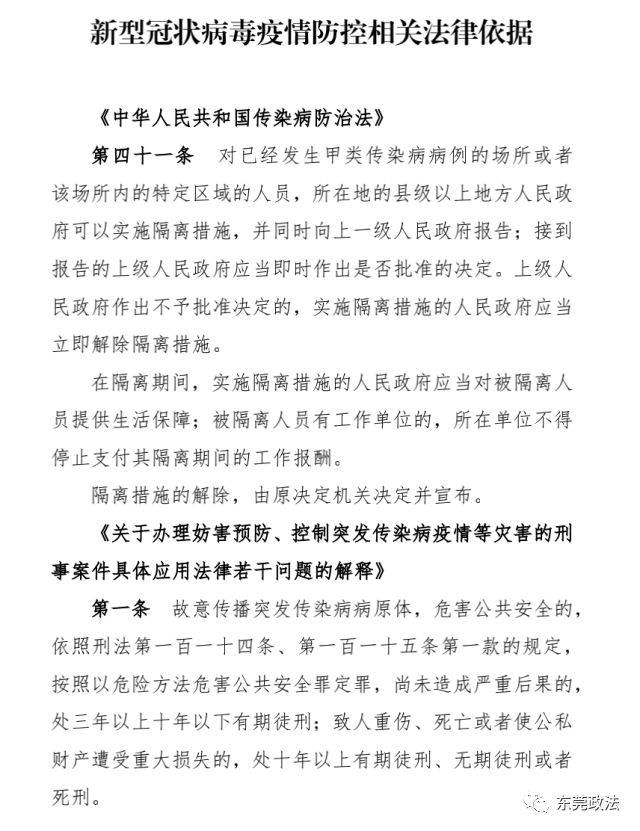 新型冠状病毒疫情防控相关法律依据

《中华人民共和国传染病防治法》

第四十一条　对已经发生甲类传染病病例的场所或者该场所内的特定区域的人员，所在地的县级以上地方人民政府可以实施隔离措施，并同时向上一级人民政府报告；接到报告的上级人民政府应当即时作出是否批准的决定。上级人民政府作出不予批准决定的，实施隔离措施的人民政府应当立即解除隔离措施。

在隔离期间，实施隔离措施的人民政府应当对被隔离人员提供生活保障；被隔离人员有工作单位的，所在单位不得停止支付其隔离期间的工作报酬。

隔离措施的解除，由原决定机关决定并宣布。

《关于办理妨害预防、控制突发传染病疫情等灾害的刑事案件具体应用法律若干问题的解释》

第一条　故意传播突发传染病病原体，危害公共安全的，依照刑法第一百一十四条、第一百一十五条第一款的规定，按照以危险方法危害公共安全罪定罪，尚未造成严重后果的，处三年以上十年以下有期徒刑；致人重伤、死亡或者使公私财产遭受重大损失的，处十年以上有期徒刑、无期徒刑或者死刑。

东莞政法